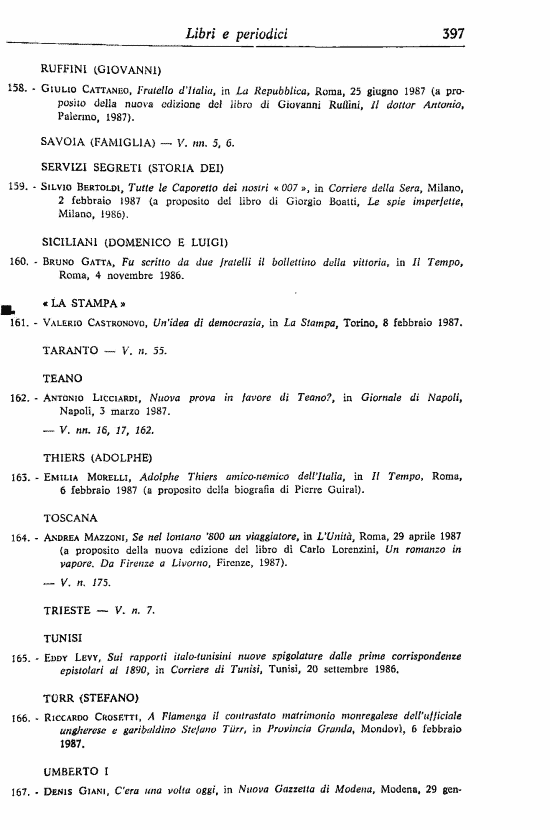 Libri e periodici 397

RUFFINI (GIOVANNI)

158. - Giulio Cattaneo, Fratello d'Italia, in La Repubblica, Roma, 25 giugno 1987 (a proposito della nuova edizione del libro di Giovanni Ruffini, Il dottor Antonio, Palermo, 1987).

SAVOIA (FAMIGLIA) — V. nn. 5, 6.

SERVIZI SEGRETI (STORIA DEI)

159. - Silvio Bertoldi, Tutte le Caporetto dei nostri « 007 », in Corriere della Sera, Milano, 2 febbraio 1987 (a proposito del libro di Giorgio Boatti, Le spie imperfette, Milano, 1986).

SICILIANI (DOMENICO E LUIGI)

160. - Bruno Gatta, Fu scritto da due fratelli il bollettino della vittoria, in Il Tempo, Roma, 4 novembre 1986.

« LA STAMPA »

161. - Valerio Castronovo, Un'idea di democrazia, in La Stampa, Torino, 8 febbraio 1987.

TARANTO — V. n. 55.

TEANO

162. - Antonio Licciardi, Nuova prova in favore di Teano?, in Giornale di Napoli, Napoli, 3 marzo 1987.

— V. nn. 16, 17, 162.

THIERS (ADOLPHE)

163. - Emilia Morelli, Adolphe Thiers amico-nemico dell'Italia, in Il Tempo, Roma, 6 febbraio 1987 (a proposito della biografia di Pierre Guiral).

TOSCANA

164. - Andrea Mazzoni, Se nel lontano '800 un viaggiatore, in L'Unità, Roma, 29 aprile 1987 (a proposito della nuova edizione del libro di Carlo Lorenzini, Un romanzo in vapore. Da Firenze a Livorno, Firenze, 1987).

— V. n. 175.

TRIESTE — V. n. 7.

TUNISI

165. - Eddy Levy, Sui rapporti italo-tunisini nuove spigolature dalle prime corrispondenze epistolari al 1890, in Corriere di Tunisi, Tunisi, 20 settembre 1986.

TÜRR (STEFANO)

166. - Riccardo Crosetti, A Flamenga il contrastato matrimonio monregalese dell'ufficiale ungherese e garibaldino Stefano Türr, in Provincia Granda, Mondovì, 6 febbraio 1987.

UMBERTO I

167. - Denis Giani, C'era una volta oggi, in Nuova Gazzetta di Modena, Modena, 29 gen-